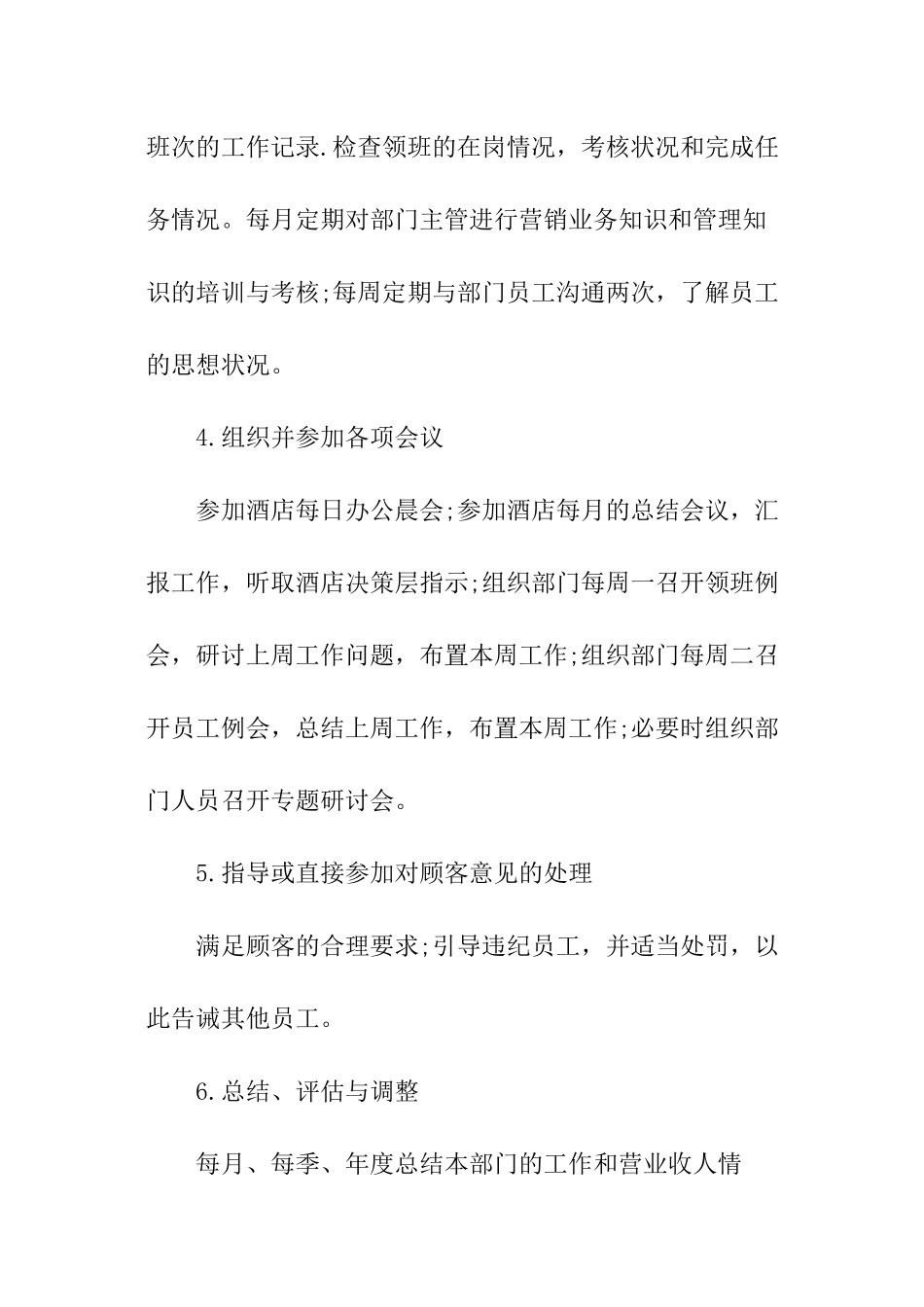 班次的工作记录.检查领班的在岗情况，考核状况和完成任务情况。每月定期对部门主管进行营销业务知识和管理知识的培训与考核;每周定期与部门员工沟通两次，了解员工的思想状况。

4.组织并参加各项会议

参加酒店每日办公晨会;参加酒店每月的总结会议，汇报工作，听取酒店决策层指示;组织部门每周一召开领班例会，研讨上周工作问题，布置本周工作;组织部门每周二召开员工例会，总结上周工作，布置本周工作;必要时组织部门人员召开专题研讨会。

5.指导或直接参加对顾客意见的处理

满足顾客的合理要求;引导违纪员工，并适当处罚，以此告诫其他员工。

6.总结、评估与调整

每月、每季、年度总结本部门的工作和营业收人情